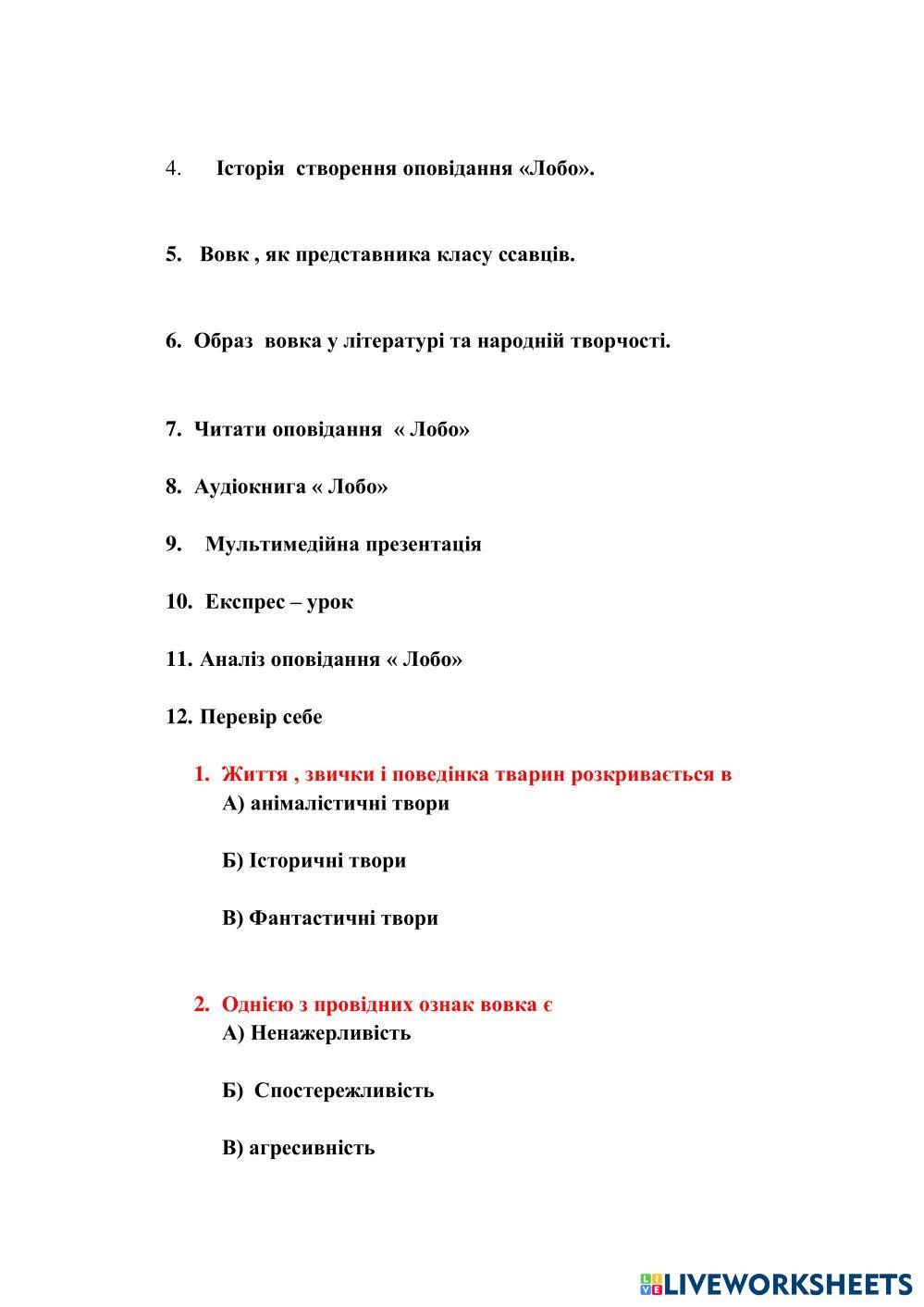 4. Історія створення оповідання «Лобо».

5. Вовк , як представника класу ссавців.

6. Образ вовка у літературі та народній творчості.

7. Читати оповідання « Лобо»

8. Аудіокнига « Лобо»

9. Мультимедійна презентація

10. Експрес – урок

11. Аналіз оповідання « Лобо»

12. Перевір себе

1. Життя , звички і поведінка тварин розкривається в
А) анімалістичні твори

Б) Історичні твори

В) Фантастичні твори

2. Однією з провідних ознак вовка є
А) Ненажерливість

Б) Спостережливість

В) агресивність

LIVEWORKSHEETS